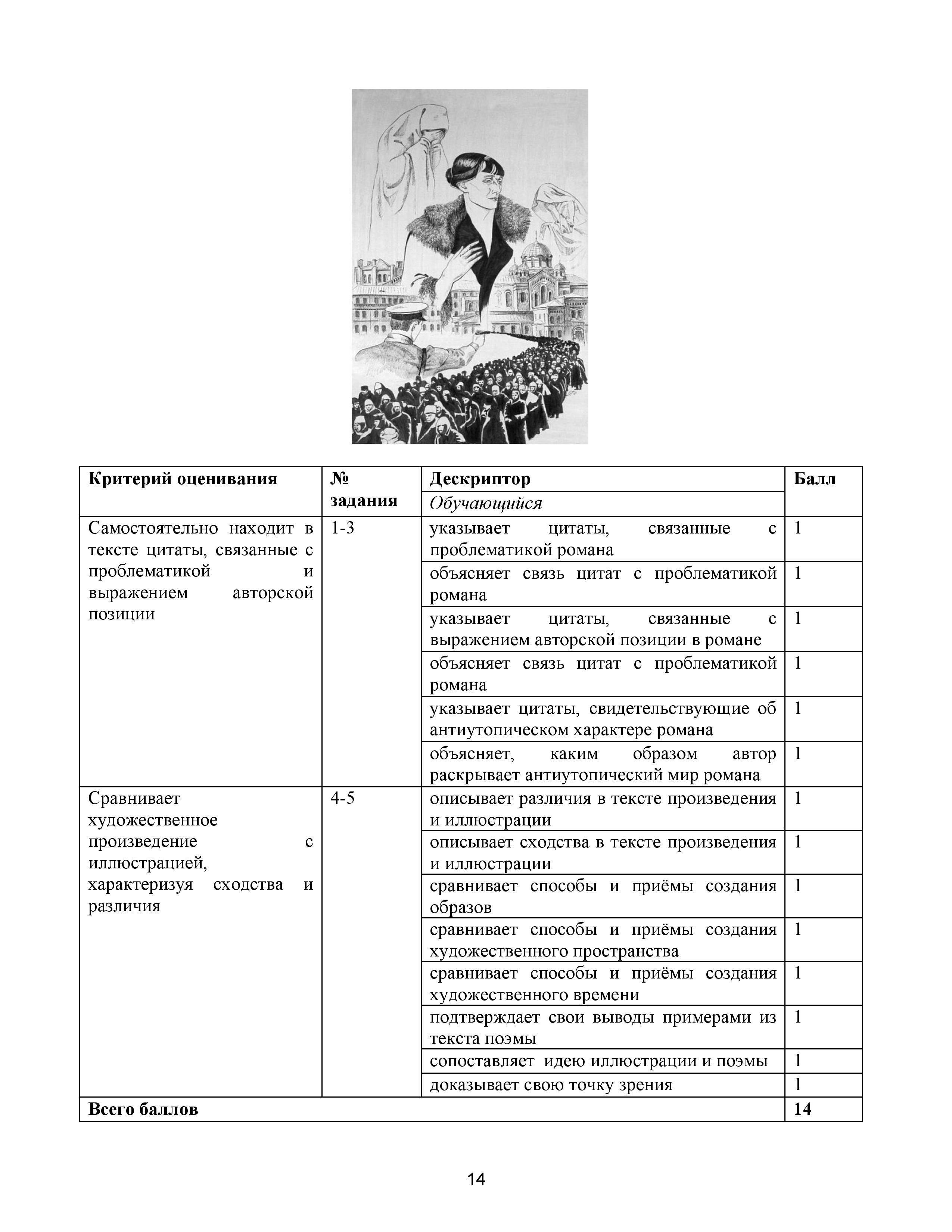 | Критерий оценивания | № задания | Дескриптор | Балл |
|---|---|---|---|
| | | *Обучающийся* | |
| Самостоятельно находит в тексте цитаты, связанные с проблематикой и выражением авторской позиции | 1-3 | указывает цитаты, связанные с проблематикой романа | 1 |
| | | объясняет связь цитат с проблематикой романа | 1 |
| | | указывает цитаты, связанные с выражением авторской позиции в романе | 1 |
| | | объясняет связь цитат с проблематикой романа | 1 |
| | | указывает цитаты, свидетельствующие об антиутопическом характере романа | 1 |
| | | объясняет, каким образом автор раскрывает антиутопический мир романа | 1 |
| Сравнивает художественное произведение с иллюстрацией, характеризуя сходства и различия | 4-5 | описывает различия в тексте произведения и иллюстрации | 1 |
| | | описывает сходства в тексте произведения и иллюстрации | 1 |
| | | сравнивает способы и приёмы создания образов | 1 |
| | | сравнивает способы и приёмы создания художественного пространства | 1 |
| | | сравнивает способы и приёмы создания художественного времени | 1 |
| | | подтверждает свои выводы примерами из текста поэмы | 1 |
| | | сопоставляет идею иллюстрации и поэмы | 1 |
| | | доказывает свою точку зрения | 1 |
| **Всего баллов** | | | **14** |

14